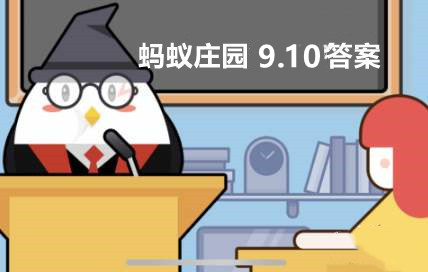 蚂蚁庄园 9.10答案